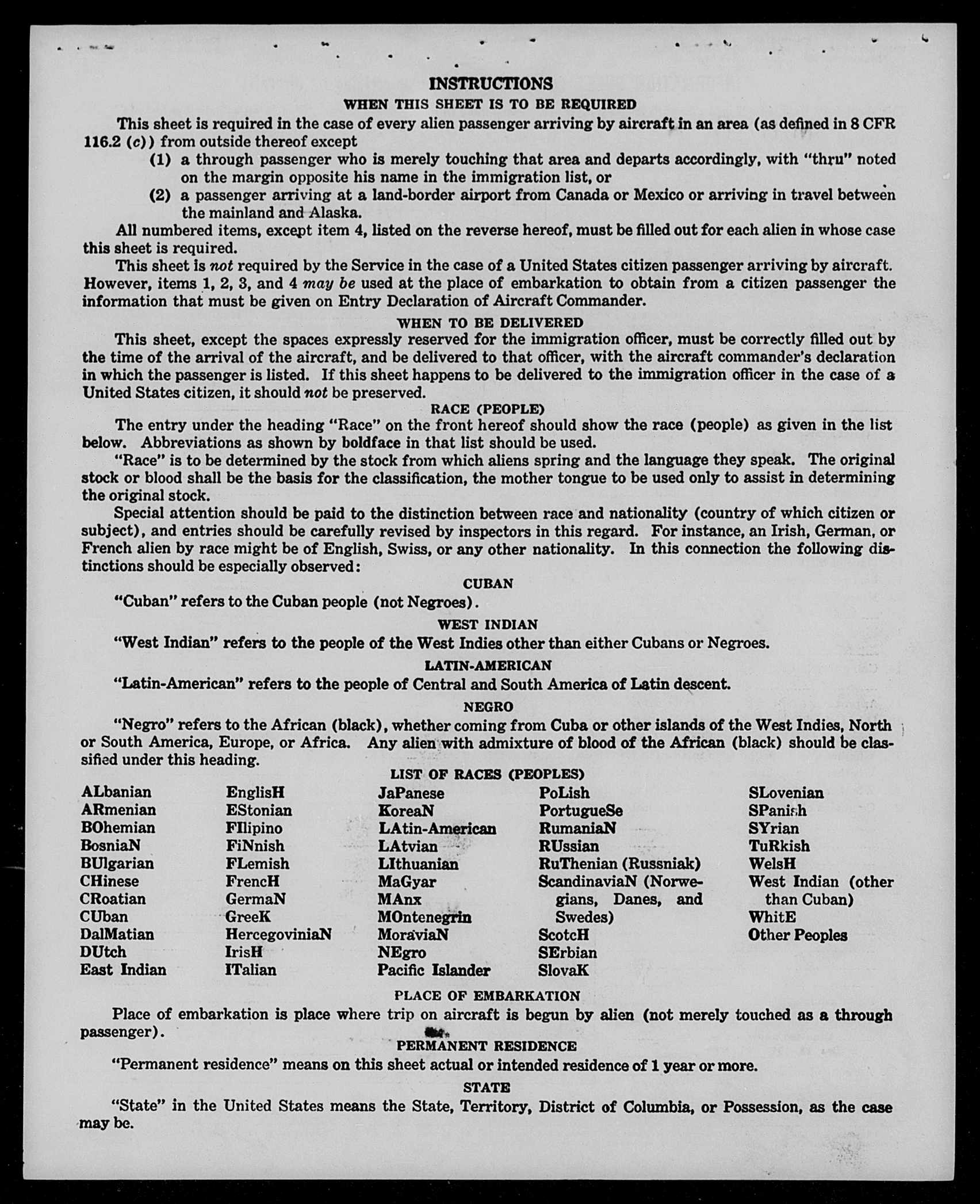 INSTRUCTIONS

WHEN THIS SHEET IS TO BE REQUIRED

This sheet is required in the case of every alien passenger arriving by aircraft in an area (as defined in 8 CFR 116.2 (c)) from outside thereof except

(1) a through passenger who is merely touching that area and departs accordingly, with "thru" noted on the margin opposite his name in the immigration list, or

(2) a passenger arriving at a land-border airport from Canada or Mexico or arriving in travel between the mainland and Alaska.

All numbered items, except item 4, listed on the reverse hereof, must be filled out for each alien in whose case this sheet is required.

This sheet is not required by the Service in the case of a United States citizen passenger arriving by aircraft. However, items 1, 2, 3, and 4 may be used at the place of embarkation to obtain from a citizen passenger the information that must be given on Entry Declaration of Aircraft Commander.

WHEN TO BE DELIVERED

This sheet, except the spaces expressly reserved for the immigration officer, must be correctly filled out by the time of the arrival of the aircraft, and be delivered to that officer, with the aircraft commander's declaration in which the passenger is listed. If this sheet happens to be delivered to the immigration officer in the case of a United States citizen, it should not be preserved.

RACE (PEOPLE)

The entry under the heading "Race" on the front hereof should show the race (people) as given in the list below. Abbreviations as shown by boldface in that list should be used.

"Race" is to be determined by the stock from which aliens spring and the language they speak. The original stock or blood shall be the basis for the classification, the mother tongue to be used only to assist in determining the original stock.

Special attention should be paid to the distinction between race and nationality (country of which citizen or subject), and entries should be carefully revised by inspectors in this regard. For instance, an Irish, German, or French alien by race might be of English, Swiss, or any other nationality. In this connection the following distinctions should be especially observed:

CUBAN

"Cuban" refers to the Cuban people (not Negroes).

WEST INDIAN

"West Indian" refers to the people of the West Indies other than either Cubans or Negroes.

LATIN-AMERICAN

"Latin-American" refers to the people of Central and South America of Latin descent.

NEGRO

"Negro" refers to the African (black), whether coming from Cuba or other islands of the West Indies, North or South America, Europe, or Africa. Any alien with admixture of blood of the African (black) should be classified under this heading.

LIST OF RACES (PEOPLES)

ALbanian
ARmenian
BOhemian
BosniaN
BUlgarian
CHinese
CRoatian
CUban
DalMatian
DUtch
East Indian

EnglisH
EStonian
FIlipino
FiNnish
FLemish
FrencH
GermaN
GreeK
HercegoviniaN
IrisH
ITalian

JaPanese
KoreaN
LAtin-American
LAtvian
LIthuanian
MaGyar
MAnx
MOntenegrin
MoraviaN
NEgro
Pacific Islander

PoLish
PortugueSe
RumaniaN
RUssian
RuThenian (Russniak)
ScandinaviaN (Norwegians, Danes, and Swedes)
ScotcH
SErbian
SlovaK

SLovenian
SPanish
SYrian
TuRkish
WelsH
West Indian (other than Cuban)
WhitE
Other Peoples

PLACE OF EMBARKATION

Place of embarkation is place where trip on aircraft is begun by alien (not merely touched as a through passenger).

PERMANENT RESIDENCE

"Permanent residence" means on this sheet actual or intended residence of 1 year or more.

STATE

"State" in the United States means the State, Territory, District of Columbia, or Possession, as the case may be.